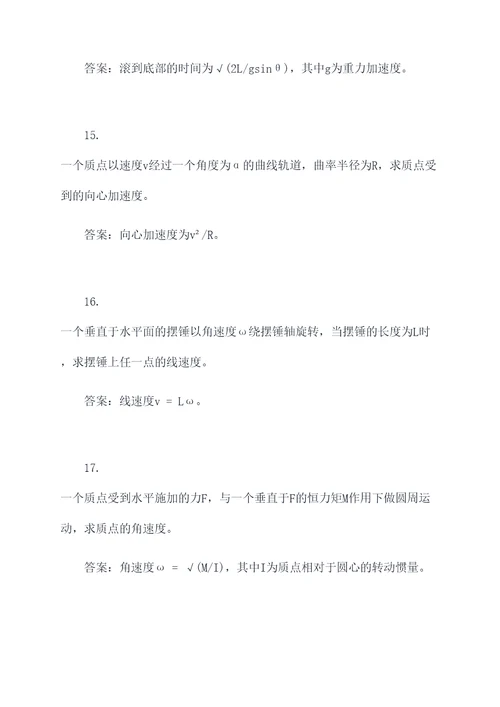 答案：滚到底部的时间为$\sqrt{(2L/g\sin\theta)}$，其中g为重力加速度。

15.

一个质点以速度v经过一个角度为α的曲线轨道，曲率半径为R，求质点受到的向心加速度。

答案：向心加速度为$v^2/R$。

16.

一个垂直于水平面的摆锤以角速度ω绕摆锤轴旋转，当摆锤的长度为L时，求摆锤上任一点的线速度。

答案：线速度$v = L\omega$。

17.

一个质点受到水平施加的力F，与一个垂直于F的恒力矩M作用下做圆周运动，求质点的角速度。

答案：角速度$\omega = \sqrt{(M/I)}$，其中I为质点相对于圆心的转动惯量。